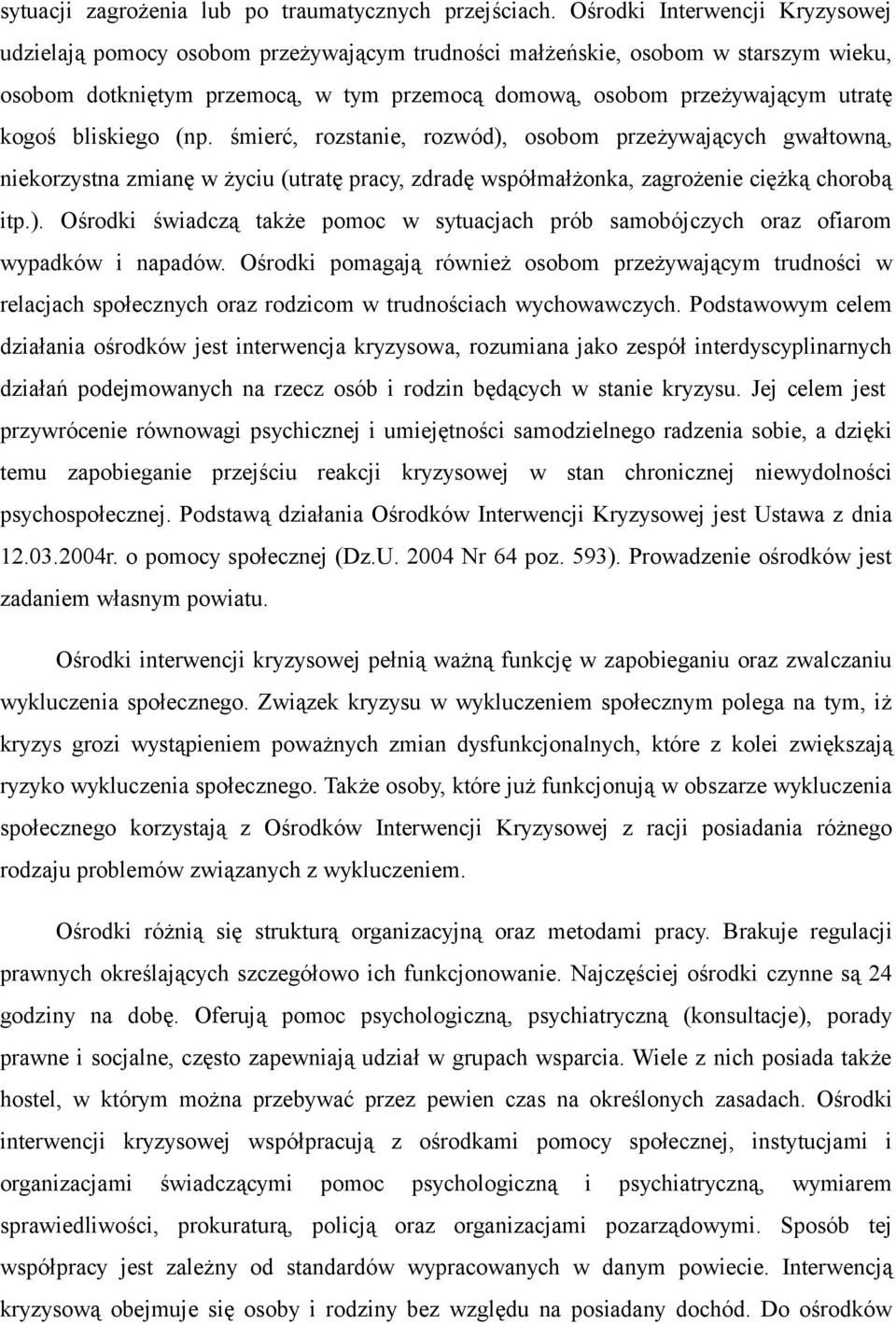 sytuacji zagrożenia lub po traumatycznych przejściach. Ośrodki Interwencji Kryzysowej udzielają pomocy osobom przeżywającym trudności małżeńskie, osobom w starszym wieku, osobom dotkniętym przemocą, w tym przemocą domową, osobom przeżywającym utratę kogoś bliskiego (np. śmierć, rozstanie, rozwód), osobom przeżywających gwałtowną, niekorzystna zmianę w życiu (utratę pracy, zdradę współmałżonka, zagrożenie ciężką chorobą itp.). Ośrodki świadczą także pomoc w sytuacjach prób samobójczych oraz ofiarom wypadków i napadów. Ośrodki pomagają również osobom przeżywającym trudności w relacjach społecznych oraz rodzicom w trudnościach wychowawczych. Podstawowym celem działania ośrodków jest interwencja kryzysowa, rozumiana jako zespół interdyscyplinarnych działań podejmowanych na rzecz osób i rodzin będących w stanie kryzysu. Jej celem jest przywrócenie równowagi psychicznej i umiejętności samodzielnego radzenia sobie, a dzięki temu zapobieganie przejściu reakcji kryzysowej w stan chronicznej niewydolności psychospołecznej. Podstawą działania Ośrodków Interwencji Kryzysowej jest Ustawa z dnia 12.03.2004r. o pomocy społecznej (Dz.U. 2004 Nr 64 poz. 593). Prowadzenie ośrodków jest zadaniem własnym powiatu.

Ośrodki interwencji kryzysowej pełnią ważną funkcję w zapobieganiu oraz zwalczaniu wykluczenia społecznego. Związek kryzysu w wykluczeniem społecznym polega na tym, iż kryzys grozi wystąpieniem poważnych zmian dysfunkcjonalnych, które z kolei zwiększają ryzyko wykluczenia społecznego. Także osoby, które już funkcjonują w obszarze wykluczenia społecznego korzystają z Ośrodków Interwencji Kryzysowej z racji posiadania różnego rodzaju problemów związanych z wykluczeniem.

Ośrodki różnią się strukturą organizacyjną oraz metodami pracy. Brakuje regulacji prawnych określających szczegółowo ich funkcjonowanie. Najczęściej ośrodki czynne są 24 godziny na dobę. Oferują pomoc psychologiczną, psychiatryczną (konsultacje), porady prawne i socjalne, często zapewniają udział w grupach wsparcia. Wiele z nich posiada także hostel, w którym można przebywać przez pewien czas na określonych zasadach. Ośrodki interwencji kryzysowej współpracują z ośrodkami pomocy społecznej, instytucjami i organizacjami świadczącymi pomoc psychologiczną i psychiatryczną, wymiarem sprawiedliwości, prokuraturą, policją oraz organizacjami pozarządowymi. Sposób tej współpracy jest zależny od standardów wypracowanych w danym powiecie. Interwencją kryzysową obejmuje się osoby i rodziny bez względu na posiadany dochód. Do ośrodków